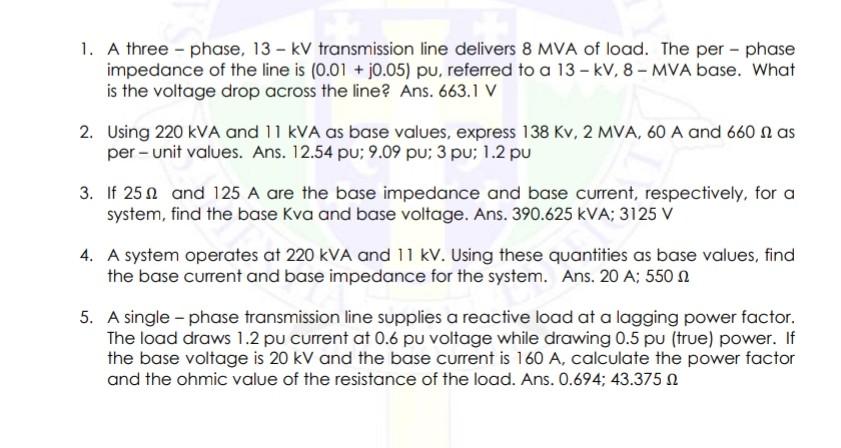 1. A three – phase, 13 – kV transmission line delivers 8 MVA of load. The per – phase impedance of the line is (0.01 + j0.05) pu, referred to a 13 – kV, 8 – MVA base. What is the voltage drop across the line? Ans. 663.1 V

2. Using 220 kVA and 11 kVA as base values, express 138 Kv, 2 MVA, 60 A and 660 Ω as per – unit values. Ans. 12.54 pu; 9.09 pu; 3 pu; 1.2 pu

3. If 25 Ω and 125 A are the base impedance and base current, respectively, for a system, find the base Kva and base voltage. Ans. 390.625 kVA; 3125 V

4. A system operates at 220 kVA and 11 kV. Using these quantities as base values, find the base current and base impedance for the system. Ans. 20 A; 550 Ω

5. A single – phase transmission line supplies a reactive load at a lagging power factor. The load draws 1.2 pu current at 0.6 pu voltage while drawing 0.5 pu (true) power. If the base voltage is 20 kV and the base current is 160 A, calculate the power factor and the ohmic value of the resistance of the load. Ans. 0.694; 43.375 Ω